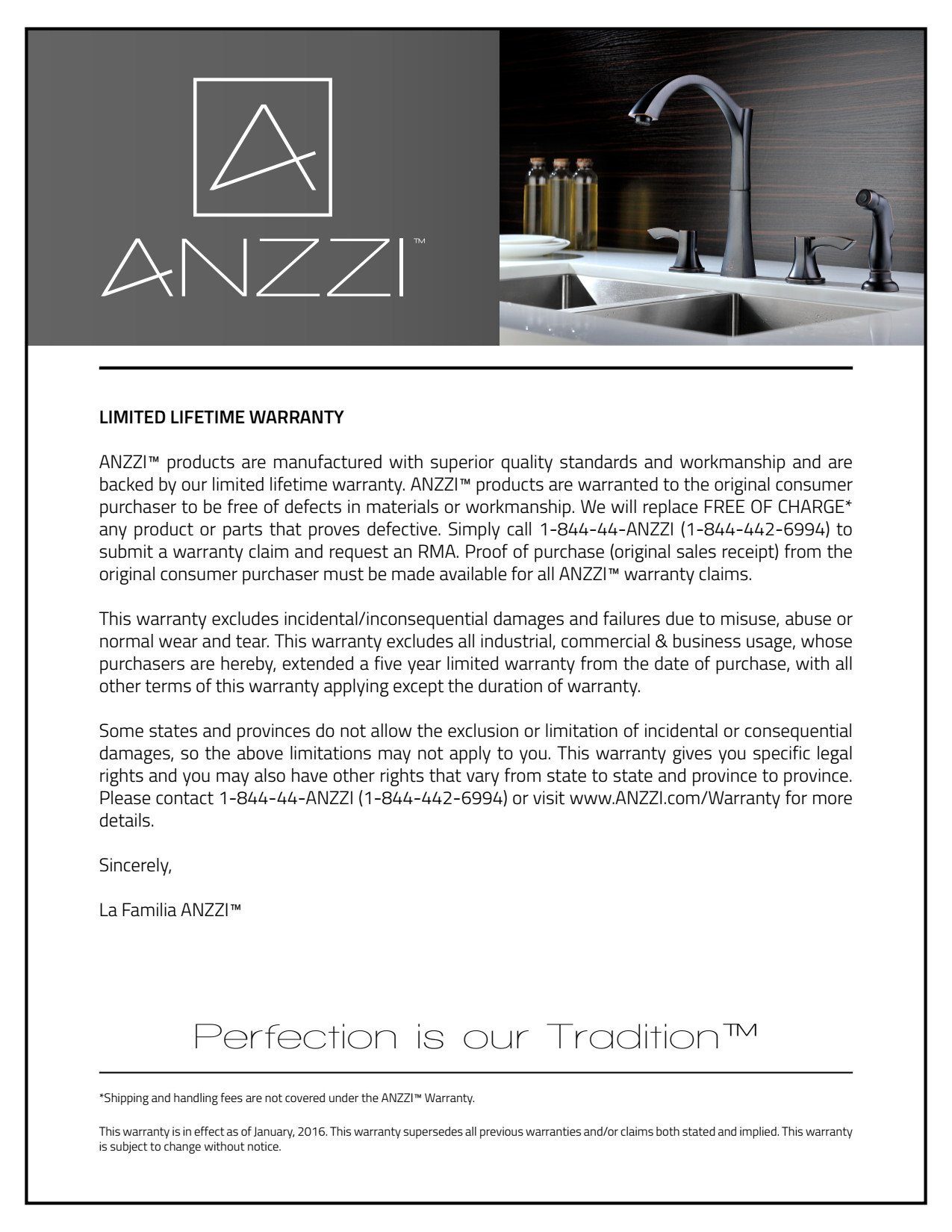 ANZZI™

LIMITED LIFETIME WARRANTY

ANZZI™ products are manufactured with superior quality standards and workmanship and are backed by our limited lifetime warranty. ANZZI™ products are warranted to the original consumer purchaser to be free of defects in materials or workmanship. We will replace FREE OF CHARGE* any product or parts that proves defective. Simply call 1-844-44-ANZZI (1-844-442-6994) to submit a warranty claim and request an RMA. Proof of purchase (original sales receipt) from the original consumer purchaser must be made available for all ANZZI™ warranty claims.

This warranty excludes incidental/inconsequential damages and failures due to misuse, abuse or normal wear and tear. This warranty excludes all industrial, commercial & business usage, whose purchasers are hereby, extended a five year limited warranty from the date of purchase, with all other terms of this warranty applying except the duration of warranty.

Some states and provinces do not allow the exclusion or limitation of incidental or consequential damages, so the above limitations may not apply to you. This warranty gives you specific legal rights and you may also have other rights that vary from state to state and province to province. Please contact 1-844-44-ANZZI (1-844-442-6994) or visit www.ANZZI.com/Warranty for more details.

Sincerely,

La Familia ANZZI™

Perfection is our Tradition™

*Shipping and handling fees are not covered under the ANZZI™ Warranty.

This warranty is in effect as of January, 2016. This warranty supersedes all previous warranties and/or claims both stated and implied. This warranty is subject to change without notice.